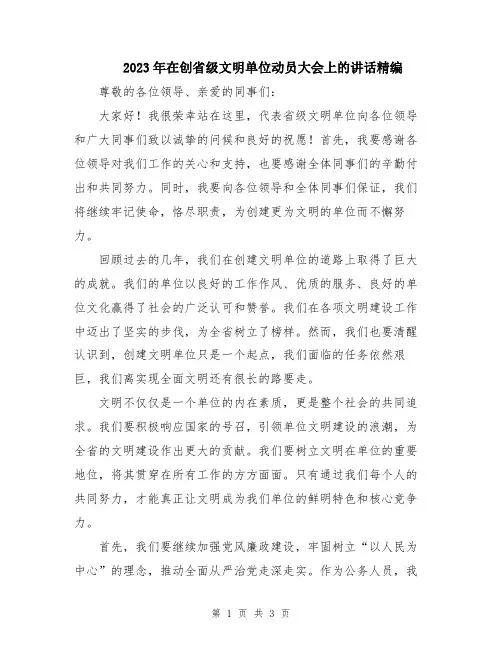 2023年在创省级文明单位动员大会上的讲话精编

尊敬的各位领导、亲爱的同事们：

大家好！我很荣幸站在这里，代表省级文明单位向各位领导和广大同事们致以诚挚的问候和良好的祝愿！首先，我要感谢各位领导对我们工作的关心和支持，也要感谢全体同事们的辛勤付出和共同努力。同时，我要向各位领导和全体同事们保证，我们将继续牢记使命，恪尽职责，为创建更为文明的单位而不懈努力。

回顾过去的几年，我们在创建文明单位的道路上取得了巨大的成就。我们的单位以良好的工作作风、优质的服务、良好的单位文化赢得了社会的广泛认可和赞誉。我们在各项文明建设工作中迈出了坚实的步伐，为全省树立了榜样。然而，我们也要清醒认识到，创建文明单位只是一个起点，我们面临的任务依然艰巨，我们离实现全面文明还有很长的路要走。

文明不仅仅是一个单位的内在素质，更是整个社会的共同追求。我们要积极响应国家的号召，引领单位文明建设的浪潮，为全省的文明建设作出更大的贡献。我们要树立文明在单位的重要地位，将其贯穿在所有工作的方方面面。只有通过我们每个人的共同努力，才能真正让文明成为我们单位的鲜明特色和核心竞争力。

首先，我们要继续加强党风廉政建设，牢固树立“以人民为中心”的理念，推动全面从严治党走深走实。作为公务人员，我

第 1 页 共 3 页